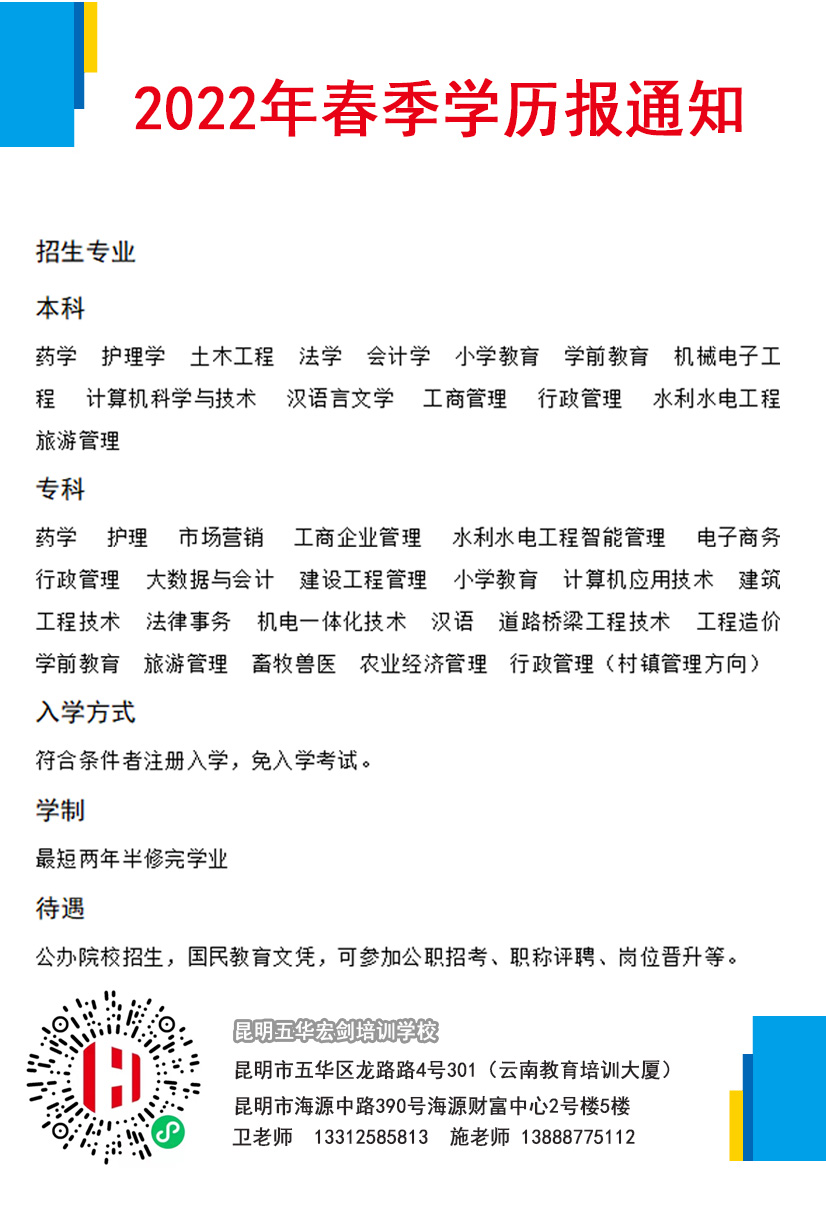 2022年春季学历报通知

招生专业

本科

药学 护理学 土木工程 法学 会计学 小学教育 学前教育 机械电子工程 计算机科学与技术 汉语言文学 工商管理 行政管理 水利水电工程 旅游管理

专科

药学 护理 市场营销 工商企业管理 水利水电工程智能管理 电子商务 行政管理 大数据与会计 建设工程管理 小学教育 计算机应用技术 建筑工程技术 法律事务 机电一体化技术 汉语 道路桥梁工程技术 工程造价 学前教育 旅游管理 畜牧兽医 农业经济管理 行政管理（村镇管理方向）

入学方式

符合条件者注册入学，免入学考试。

学制

最短两年半修完学业

待遇

公办院校招生，国民教育文凭，可参加公职招考、职称评聘、岗位晋升等。

昆明五华宏剑培训学校

昆明市五华区龙路路4号301（云南教育培训大厦）

昆明市海源中路390号海源财富中心2号楼5楼

卫老师 13312585813 施老师 13888775112